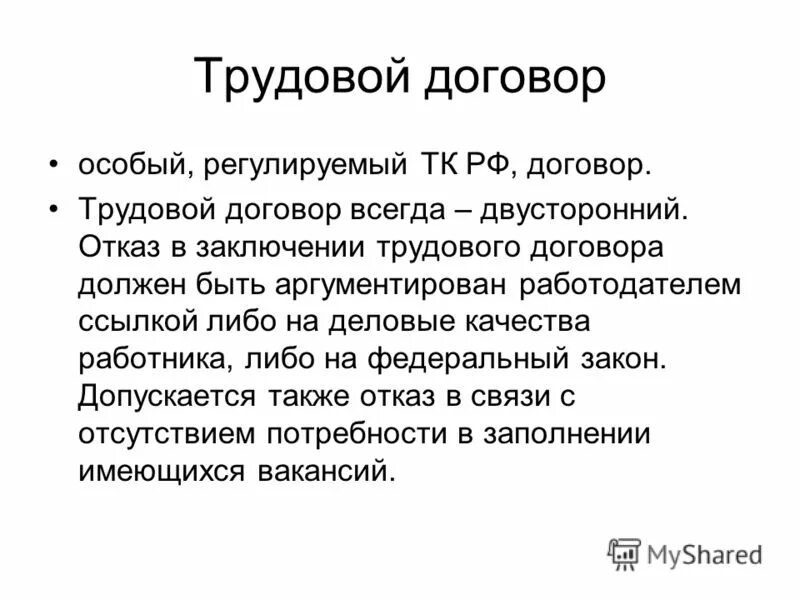 Трудовой договор

• особый, регулируемый ТК РФ, договор.
• Трудовой договор всегда – двусторонний. Отказ в заключении трудового договора должен быть аргументирован работодателем ссылкой либо на деловые качества работника, либо на федеральный закон. Допускается также отказ в связи с отсутствием потребности в заполнении имеющихся вакансий.

MyShared